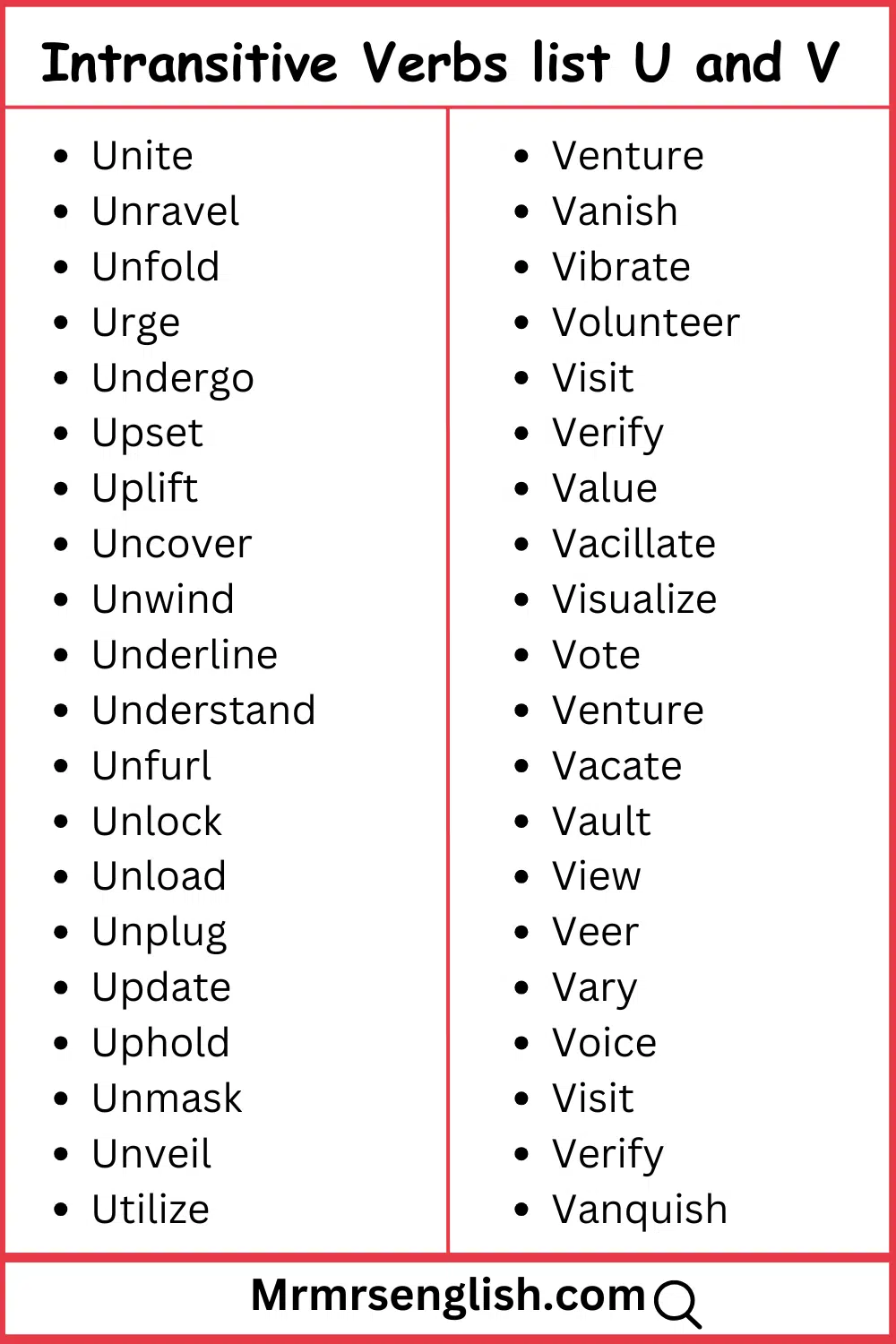 Intransitive Verbs list U and V

- Unite
- Unravel
- Unfold
- Urge
- Undergo
- Upset
- Uplift
- Uncover
- Unwind
- Underline
- Understand
- Unfurl
- Unlock
- Unload
- Unplug
- Update
- Uphold
- Unmask
- Unveil
- Utilize

- Venture
- Vanish
- Vibrate
- Volunteer
- Visit
- Verify
- Value
- Vacillate
- Visualize
- Vote
- Venture
- Vacate
- Vault
- View
- Veer
- Vary
- Voice
- Visit
- Verify
- Vanquish

Mrmrsenglish.com